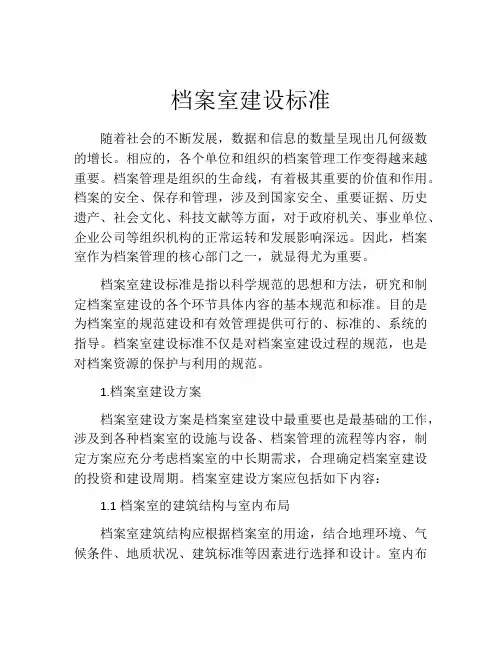 档案室建设标准

随着社会的不断发展，数据和信息的数量呈现出几何级数的增长。相应的，各个单位和组织的档案管理工作变得越来越重要。档案管理是组织的生命线，有着极其重要的价值和作用。档案的安全、保存和管理，涉及到国家安全、重要证据、历史遗产、社会文化、科技文献等方面，对于政府机关、事业单位、企业公司等组织机构的正常运转和发展影响深远。因此，档案室作为档案管理的核心部门之一，就显得尤为重要。

档案室建设标准是指以科学规范的思想和方法，研究和制定档案室建设的各个环节具体内容的基本规范和标准。目的是为档案室的规范建设和有效管理提供可行的、标准的、系统的指导。档案室建设标准不仅是对档案室建设过程的规范，也是对档案资源的保护与利用的规范。

1.档案室建设方案

档案室建设方案是档案室建设中最重要也是最基础的工作，涉及到各种档案室的设施与设备、档案管理的流程等内容，制定方案应充分考虑档案室的中长期需求，合理确定档案室建设的投资和建设周期。档案室建设方案应包括如下内容：

1.1 档案室的建筑结构与室内布局

档案室建筑结构应根据档案室的用途，结合地理环境、气候条件、地质状况、建筑标准等因素进行选择和设计。室内布